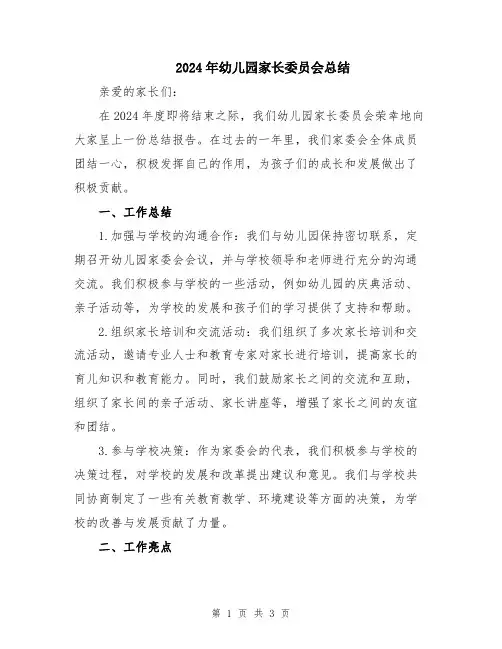 2024年幼儿园家长委员会总结

亲爱的家长们:

在2024年度即将结束之际，我们幼儿园家长委员会荣幸地向大家呈上一份总结报告。在过去的一年里，我们家委会全体成员团结一心，积极发挥自己的作用，为孩子们的成长和发展做出了积极贡献。

一、工作总结

1.加强与学校的沟通合作：我们与幼儿园保持密切联系，定期召开幼儿园家委会会议，并与学校领导和老师进行充分的沟通交流。我们积极参与学校的一些活动，例如幼儿园的庆典活动、亲子活动等，为学校的发展和孩子们的学习提供了支持和帮助。

2.组织家长培训和交流活动：我们组织了多次家长培训和交流活动，邀请专业人士和教育专家对家长进行培训，提高家长的育儿知识和教育能力。同时，我们鼓励家长之间的交流和互助，组织了家长间的亲子活动、家长讲座等，增强了家长之间的友谊和团结。

3.参与学校决策：作为家委会的代表，我们积极参与学校的决策过程，对学校的发展和改革提出建议和意见。我们与学校共同协商制定了一些有关教育教学、环境建设等方面的决策，为学校的改善与发展贡献了力量。

二、工作亮点

第 1 页 共 3 页